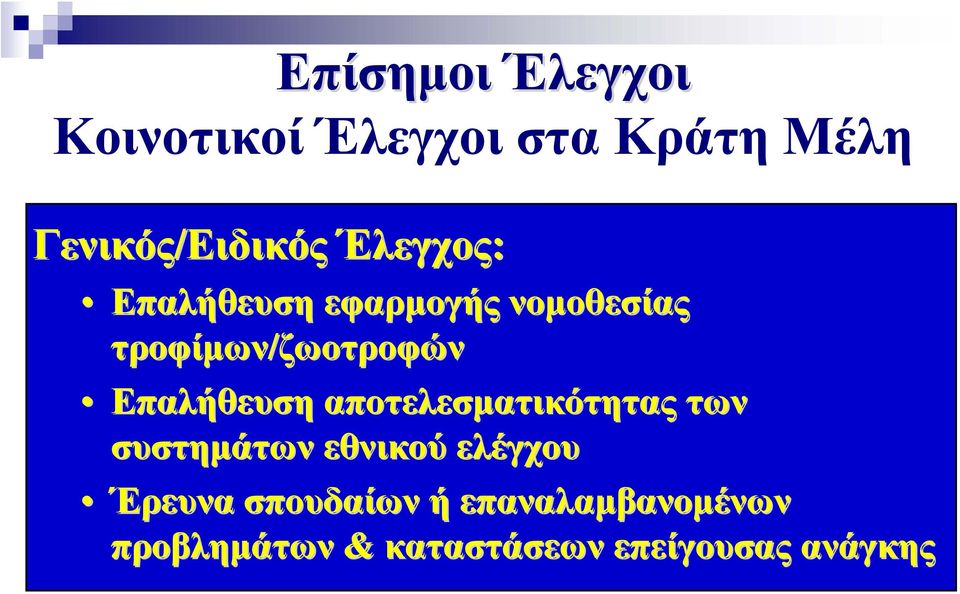 Επίσημοι Έλεγχοι
Κοινοτικοί Έλεγχοι στα Κράτη Μέλη

Γενικός/Ειδικός Έλεγχος:

• Επαλήθευση εφαρμογής νομοθεσίας τροφίμων/ζωοτροφών
• Επαλήθευση αποτελεσματικότητας των συστημάτων εθνικού ελέγχου
• Έρευνα σπουδαίων ή επαναλαμβανομένων προβλημάτων & καταστάσεων επείγουσας ανάγκης